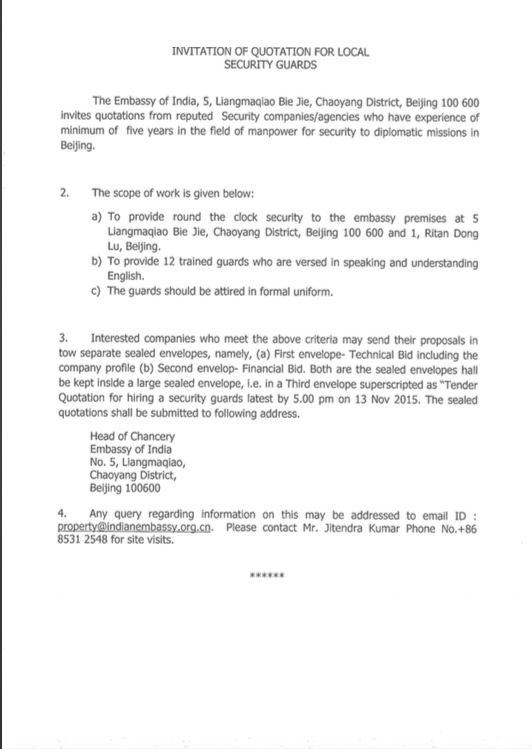 INVITATION OF QUOTATION FOR LOCAL SECURITY GUARDS

The Embassy of India, 5, Liangmaqiao Bie Jie, Chaoyang District, Beijing 100 600 invites quotations from reputed Security companies/agencies who have experience of minimum of five years in the field of manpower for security to diplomatic missions in Beijing.

2. The scope of work is given below:

a) To provide round the clock security to the embassy premises at 5 Liangmaqiao Bie Jie, Chaoyang District, Beijing 100 600 and 1, Ritan Dong Lu, Beijing.
b) To provide 12 trained guards who are versed in speaking and understanding English.
c) The guards should be attired in formal uniform.

3. Interested companies who meet the above criteria may send their proposals in tow separate sealed envelopes, namely, (a) First envelope- Technical Bid including the company profile (b) Second envelop- Financial Bid. Both are the sealed envelopes hall be kept inside a large sealed envelope, i.e. in a Third envelope superscripted as "Tender Quotation for hiring a security guards latest by 5.00 pm on 13 Nov 2015. The sealed quotations shall be submitted to following address.

Head of Chancery
Embassy of India
No. 5, Liangmaqiao,
Chaoyang District,
Beijing 100600

4. Any query regarding information on this may be addressed to email ID : property@indianembassy.org.cn. Please contact Mr. Jitendra Kumar Phone No.+86 8531 2548 for site visits.

******